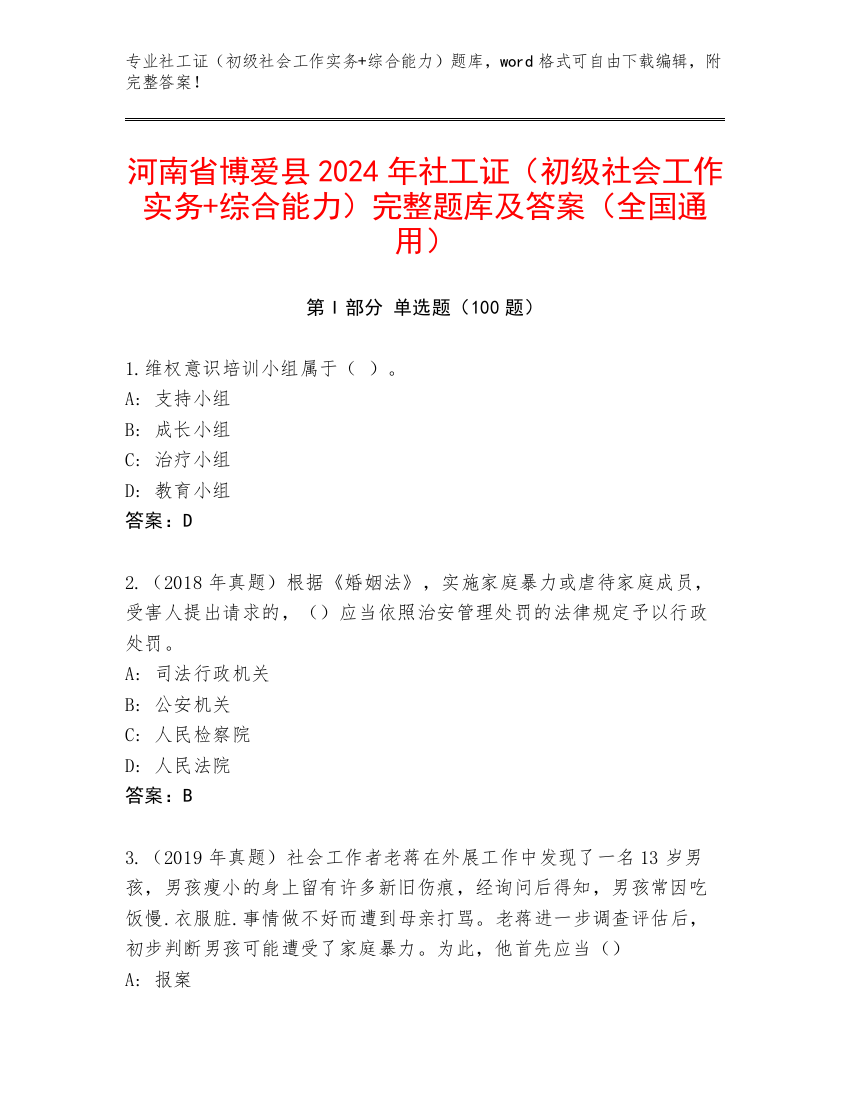 专业社工证（初级社会工作实务+综合能力）题库，word 格式可自由下载编辑，附完整答案！

河南省博爱县 2024 年社工证（初级社会工作实务+综合能力）完整题库及答案（全国通用）

第 I 部分 单选题（100 题）

1.维权意识培训小组属于（ ）。
A: 支持小组
B: 成长小组
C: 治疗小组
D: 教育小组
答案：D

2.（2018 年真题）根据《婚姻法》，实施家庭暴力或虐待家庭成员，受害人提出请求的，（）应当依照治安管理处罚的法律规定予以行政处罚。
A: 司法行政机关
B: 公安机关
C: 人民检察院
D: 人民法院
答案：B

3.（2019 年真题）社会工作者老蒋在外展工作中发现了一名 13 岁男孩，男孩瘦小的身上留有许多新旧伤痕，经询问后得知，男孩常因吃饭慢.衣服脏.事情做不好而遭到母亲打骂。老蒋进一步调查评估后，初步判断男孩可能遭受了家庭暴力。为此，他首先应当（）
A: 报案